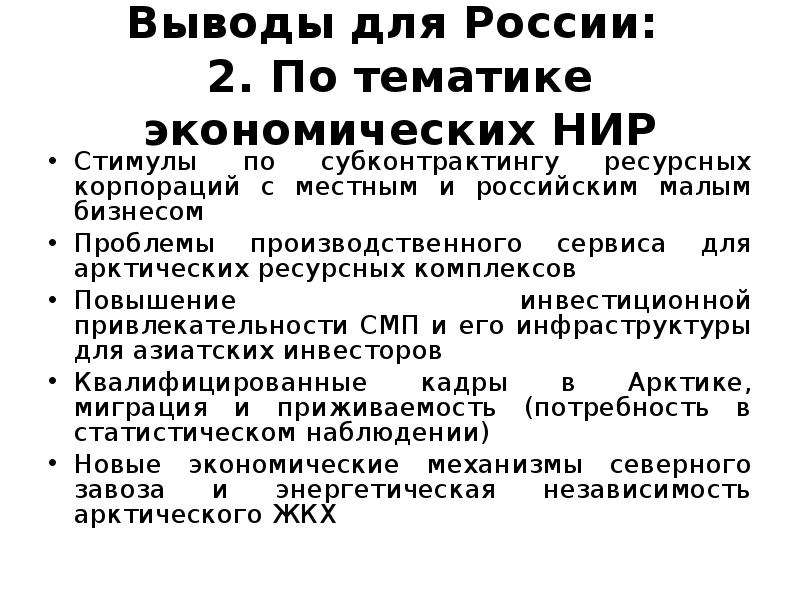 Выводы для России:
2. По тематике экономических НИР

• Стимулы по субконтрактингу ресурсных корпораций с местным и российским малым бизнесом
• Проблемы производственного сервиса для арктических ресурсных комплексов
• Повышение инвестиционной привлекательности СМП и его инфраструктуры для азиатских инвесторов
• Квалифицированные кадры в Арктике, миграция и приживаемость (потребность в статистическом наблюдении)
• Новые экономические механизмы северного завоза и энергетическая независимость арктического ЖКХ